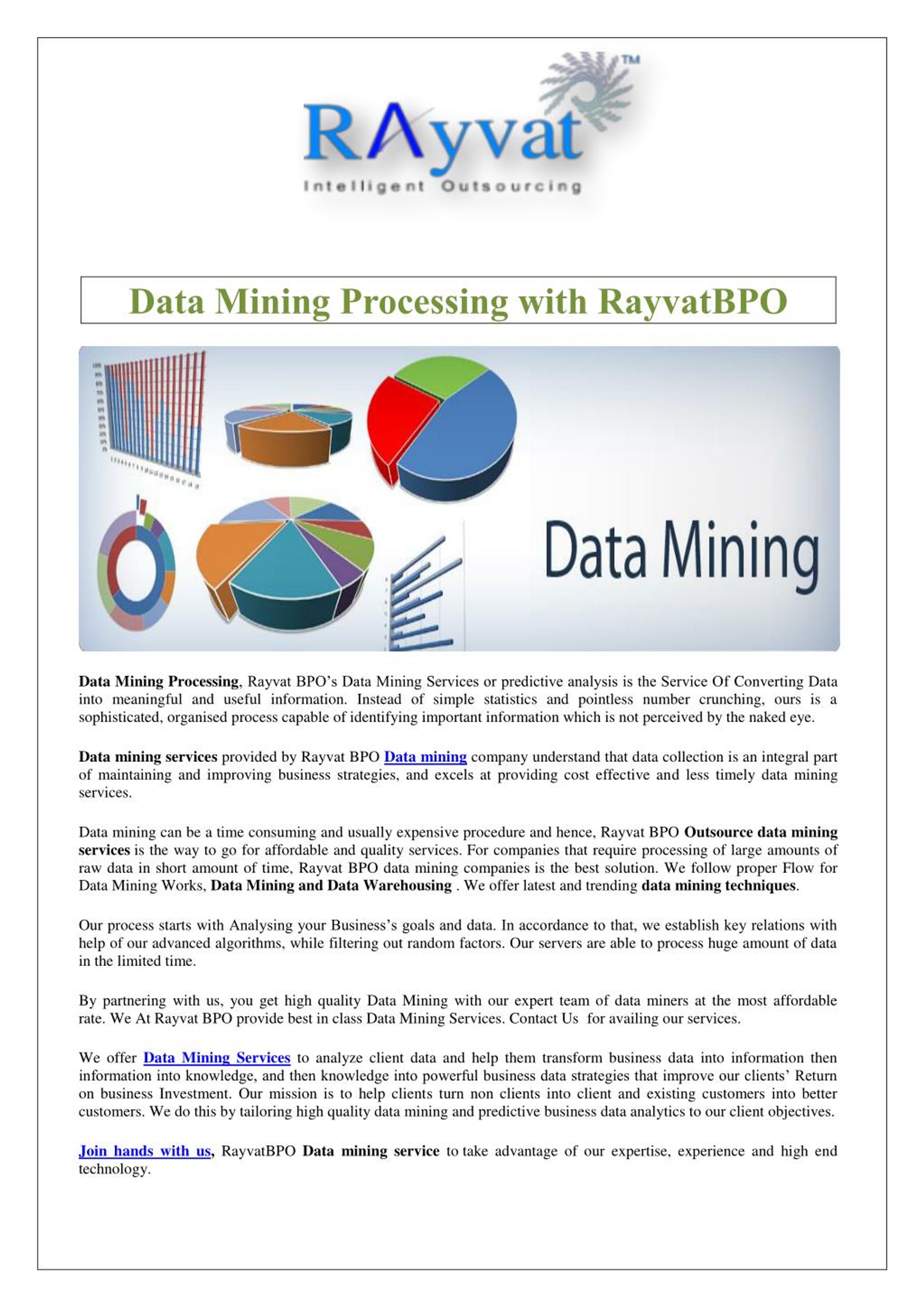 RAyvat™
Intelligent Outsourcing

Data Mining Processing with RayvatBPO

Data Mining

Data Mining Processing, Rayvat BPO's Data Mining Services or predictive analysis is the Service Of Converting Data into meaningful and useful information. Instead of simple statistics and pointless number crunching, ours is a sophisticated, organised process capable of identifying important information which is not perceived by the naked eye.

Data mining services provided by Rayvat BPO Data mining company understand that data collection is an integral part of maintaining and improving business strategies, and excels at providing cost effective and less timely data mining services.

Data mining can be a time consuming and usually expensive procedure and hence, Rayvat BPO Outsource data mining services is the way to go for affordable and quality services. For companies that require processing of large amounts of raw data in short amount of time, Rayvat BPO data mining companies is the best solution. We follow proper Flow for Data Mining Works, Data Mining and Data Warehousing . We offer latest and trending data mining techniques.

Our process starts with Analysing your Business's goals and data. In accordance to that, we establish key relations with help of our advanced algorithms, while filtering out random factors. Our servers are able to process huge amount of data in the limited time.

By partnering with us, you get high quality Data Mining with our expert team of data miners at the most affordable rate. We At Rayvat BPO provide best in class Data Mining Services. Contact Us for availing our services.

We offer Data Mining Services to analyze client data and help them transform business data into information then information into knowledge, and then knowledge into powerful business data strategies that improve our clients' Return on business Investment. Our mission is to help clients turn non clients into client and existing customers into better customers. We do this by tailoring high quality data mining and predictive business data analytics to our client objectives.

Join hands with us, RayvatBPO Data mining service to take advantage of our expertise, experience and high end technology.